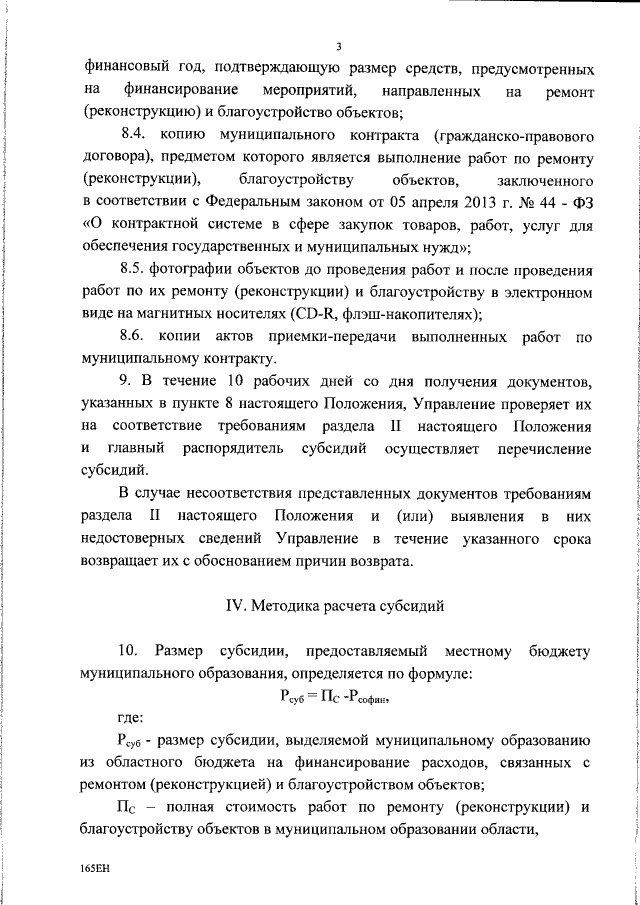 3

финансовый год, подтверждающую размер средств, предусмотренных на финансирование мероприятий, направленных на ремонт (реконструкцию) и благоустройство объектов;

8.4. копию муниципального контракта (гражданско-правового договора), предметом которого является выполнение работ по ремонту (реконструкции), благоустройству объектов, заключенного в соответствии с Федеральным законом от 05 апреля 2013 г. № 44 - ФЗ «О контрактной системе в сфере закупок товаров, работ, услуг для обеспечения государственных и муниципальных нужд»;

8.5. фотографии объектов до проведения работ и после проведения работ по их ремонту (реконструкции) и благоустройству в электронном виде на магнитных носителях (CD-R, флэш-накопителях);

8.6. копии актов приемки-передачи выполненных работ по муниципальному контракту.

9. В течение 10 рабочих дней со дня получения документов, указанных в пункте 8 настоящего Положения, Управление проверяет их на соответствие требованиям раздела II настоящего Положения и главный распорядитель субсидий осуществляет перечисление субсидий.

В случае несоответствия представленных документов требованиям раздела II настоящего Положения и (или) выявления в них недостоверных сведений Управление в течение указанного срока возвращает их с обоснованием причин возврата.

IV. Методика расчета субсидий

10. Размер субсидии, предоставляемый местному бюджету муниципального образования, определяется по формуле:

$Р_{суб} = П_С - Р_{софин}$,

где:

$Р_{суб}$ - размер субсидии, выделяемой муниципальному образованию из областного бюджета на финансирование расходов, связанных с ремонтом (реконструкцией) и благоустройством объектов;

$П_С$ – полная стоимость работ по ремонту (реконструкции) и благоустройству объектов в муниципальном образовании области,

165ЕН